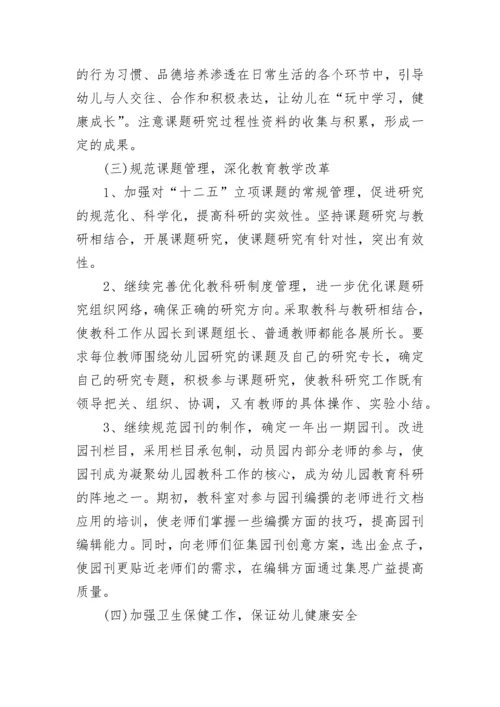 的行为习惯、品德培养渗透在日常生活的各个环节中，引导幼儿与人交往、合作和积极表达，让幼儿在“玩中学习，健康成长”。注意课题研究过程性资料的收集与积累，形成一定的成果。

(三)规范课题管理，深化教育教学改革

1、加强对“十二五”立项课题的常规管理，促进研究的规范化、科学化，提高科研的实效性。坚持课题研究与教研相结合，开展课题研究，使课题研究有针对性，突出有效性。

2、继续完善优化教科研制度管理，进一步优化课题研究组织网络，确保正确的研究方向。采取教科与教研相结合，使教科工作从园长到课题组长、普通教师都能各展所长。要求每位教师围绕幼儿园研究的课题及自己的研究专长，确定自己的研究专题，积极参与课题研究，使教科研究工作既有领导把关、组织、协调，又有教师的具体操作、实验小结。

3、继续规范园刊的制作，确定一年出一期园刊。改进园刊栏目，采用栏目承包制，动员园内部分老师的参与，使园刊成为凝聚幼儿园教科工作的核心，成为幼儿园教育科研的阵地之一。期初，教科室对参与园刊编撰的老师进行文档应用的培训，使老师们掌握一些编撰方面的技巧，提高园刊编辑能力。同时，向老师们征集园刊创意方案，选出金点子，使园刊更贴近老师们的需求，在编辑方面通过集思广益提高质量。

(四)加强卫生保健工作，保证幼儿健康安全